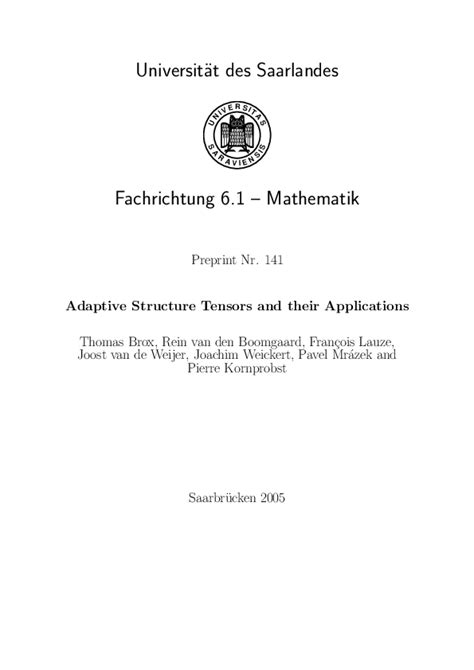 Universität des Saarlandes

UNIVERSITAS SARAVIENSIS

Fachrichtung 6.1 – Mathematik

Preprint Nr. 141

**Adaptive Structure Tensors and their Applications**

Thomas Brox, Rein van den Boomgaard, François Lauze, Joost van de Weijer, Joachim Weickert, Pavel Mrázek and Pierre Kornprobst

Saarbrücken 2005